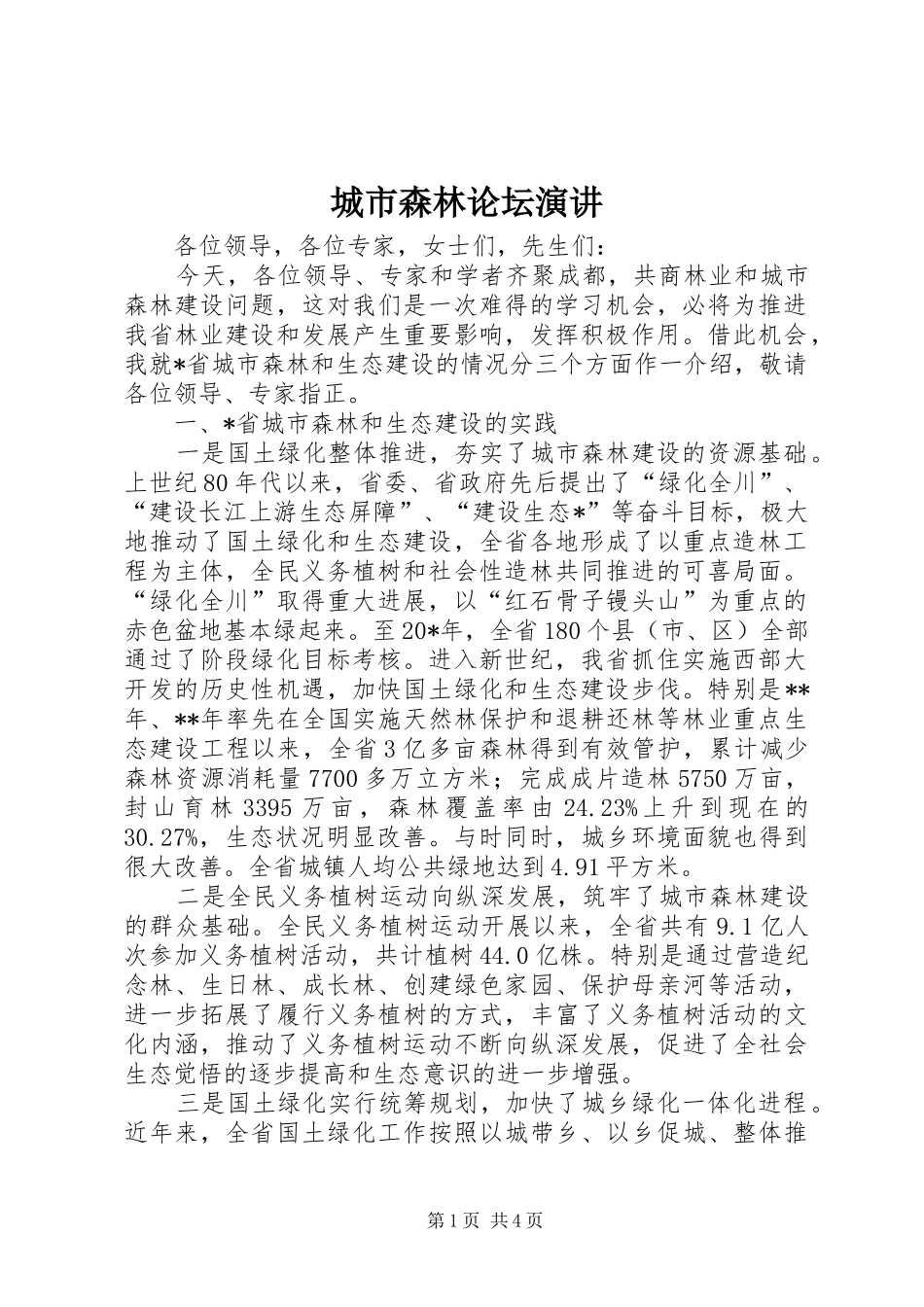 城市森林论坛演讲

各位领导，各位专家，女士们，先生们：

今天，各位领导、专家和学者齐聚成都，共商林业和城市森林建设问题，这对我们是一次难得的学习机会，必将为推进我省林业建设和发展产生重要影响，发挥积极作用。借此机会，我就*省城市森林和生态建设的情况分三个方面作一介绍，敬请各位领导、专家指正。

一、*省城市森林和生态建设的实践

一是国土绿化整体推进，夯实了城市森林建设的资源基础。上世纪80年代以来，省委、省政府先后提出了“绿化全川”、“建设长江上游生态屏障”、“建设生态*”等奋斗目标，极大地推动了国土绿化和生态建设，全省各地形成了以重点造林工程为主体，全民义务植树和社会性造林共同推进的可喜局面。“绿化全川”取得重大进展，以“红石骨子馒头山”为重点的赤色盆地基本绿起来。至20*年，全省180个县（市、区）全部通过了阶段绿化目标考核。进入新世纪，我省抓住实施西部大开发的历史性机遇，加快国土绿化和生态建设步伐。特别是**年、**年率先在全国实施天然林保护和退耕还林等林业重点生态建设工程以来，全省3亿多亩森林得到有效管护，累计减少森林资源消耗量7700多万立方米；完成成片造林5750万亩，封山育林3395万亩，森林覆盖率由24.23%上升到现在的30.27%，生态状况明显改善。与时同时，城乡环境面貌也得到很大改善。全省城镇人均公共绿地达到4.91平方米。

二是全民义务植树运动向纵深发展，筑牢了城市森林建设的群众基础。全民义务植树运动开展以来，全省共有9.1亿人次参加义务植树活动，共计植树44.0亿株。特别是通过营造纪念林、生日林、成长林、创建绿色家园、保护母亲河等活动，进一步拓展了履行义务植树的方式，丰富了义务植树活动的文化内涵，推动了义务植树运动不断向纵深发展，促进了全社会生态觉悟的逐步提高和生态意识的进一步增强。

三是国土绿化实行统筹规划，加快了城乡绿化一体化进程。近年来，全省国土绿化工作按照以城带乡、以乡促城、整体推

第1页 共4页